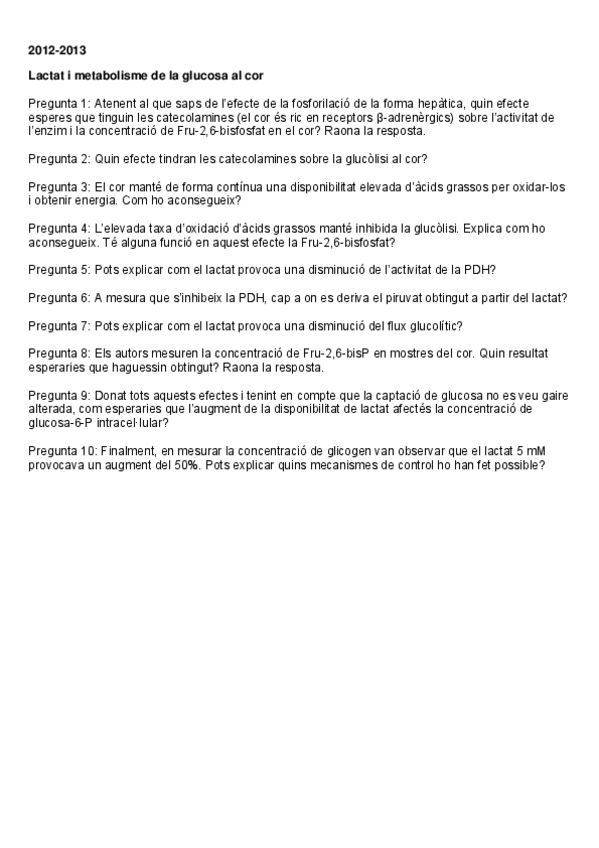 2012-2013

Lactat i metabolisme de la glucosa al cor

Pregunta 1: Atenent al que saps de l'efecte de la fosforilació de la forma hepàtica, quin efecte esperes que tinguin les catecolamines (el cor és ric en receptors β-adrenèrgics) sobre l'activitat de l'enzim i la concentració de Fru-2,6-bisfosfat en el cor? Raona la resposta.

Pregunta 2: Quin efecte tindran les catecolamines sobre la glucòlisi al cor?

Pregunta 3: El cor manté de forma contínua una disponibilitat elevada d'àcids grassos per oxidar-los i obtenir energia. Com ho aconsegueix?

Pregunta 4: L'elevada taxa d'oxidació d'àcids grassos manté inhibida la glucòlisi. Explica com ho aconsegueix. Té alguna funció en aquest efecte la Fru-2,6-bisfosfat?

Pregunta 5: Pots explicar com el lactat provoca una disminució de l'activitat de la PDH?

Pregunta 6: A mesura que s'inhibeix la PDH, cap a on es deriva el piruvat obtingut a partir del lactat?

Pregunta 7: Pots explicar com el lactat provoca una disminució del flux glucolític?

Pregunta 8: Els autors mesuren la concentració de Fru-2,6-bisP en mostres del cor. Quin resultat esperaries que haguessin obtingut? Raona la resposta.

Pregunta 9: Donat tots aquests efectes i tenint en compte que la captació de glucosa no es veu gaire alterada, com esperaries que l'augment de la disponibilitat de lactat afectés la concentració de glucosa-6-P intracel·lular?

Pregunta 10: Finalment, en mesurar la concentració de glicogen van observar que el lactat 5 mM provocava un augment del 50%. Pots explicar quins mecanismes de control ho han fet possible?